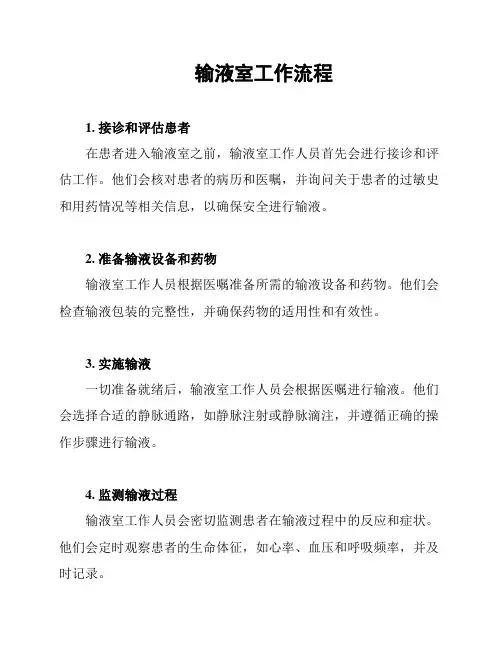 输液室工作流程

1. 接诊和评估患者

在患者进入输液室之前，输液室工作人员首先会进行接诊和评估工作。他们会核对患者的病历和医嘱，并询问关于患者的过敏史和用药情况等相关信息，以确保安全进行输液。

2. 准备输液设备和药物

输液室工作人员根据医嘱准备所需的输液设备和药物。他们会检查输液包装的完整性，并确保药物的适用性和有效性。

3. 实施输液

一切准备就绪后，输液室工作人员会根据医嘱进行输液。他们会选择合适的静脉通路，如静脉注射或静脉滴注，并遵循正确的操作步骤进行输液。

4. 监测输液过程

输液室工作人员会密切监测患者在输液过程中的反应和症状。他们会定时观察患者的生命体征，如心率、血压和呼吸频率，并及时记录。